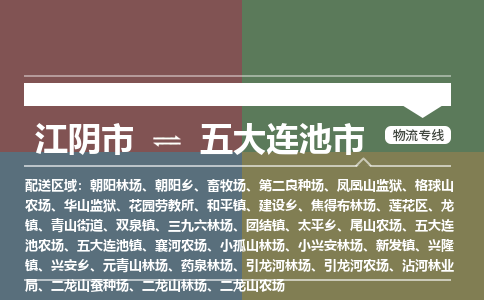 江阴市 ⇌ 五大连池市

物流专线

配送区域：朝阳林场、朝阳乡、畜牧场、第二良种场、凤凰山监狱、格球山农场、华山监狱、花园劳教所、和平镇、建设乡、焦得布林场、莲花区、龙镇、青山街道、双泉镇、三九六林场、团结镇、太平乡、尾山农场、五大连池农场、五大连池镇、襄河农场、小孤山林场、小兴安林场、新发镇、兴隆镇、兴安乡、元青山林场、药泉林场、引龙河林场、引龙河农场、沾河林业局、二龙山蚕种场、二龙山林场、二龙山农场